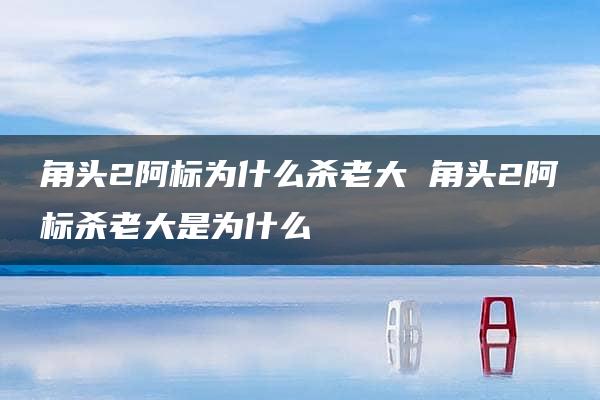 角头2阿标为什么杀老大 角头2阿标杀老大是为什么